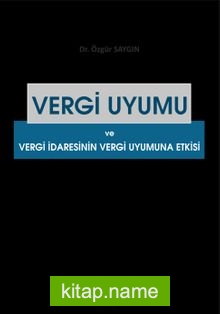 Dr. Özgür SAYGIN

VERGİ UYUMU

ve

VERGİ İDARESİNİN VERGİ UYUMUNA ETKİSİ

kitap.name